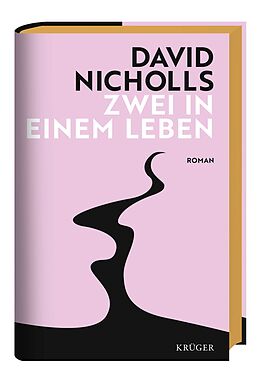 DAVID NICHOLLS
ZWEI IN EINEM LEBEN

ROMAN

KRÜGER